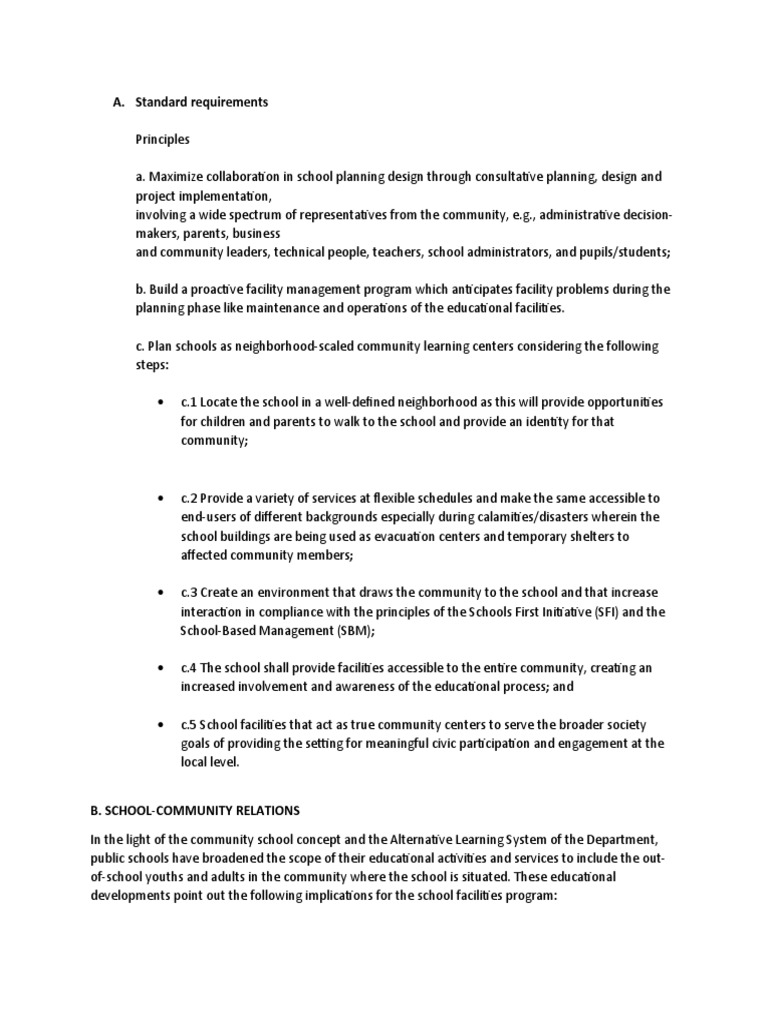 A. Standard requirements

Principles

a. Maximize collaboration in school planning design through consultative planning, design and project implementation,
involving a wide spectrum of representatives from the community, e.g., administrative decision-makers, parents, business
and community leaders, technical people, teachers, school administrators, and pupils/students;

b. Build a proactive facility management program which anticipates facility problems during the planning phase like maintenance and operations of the educational facilities.

c. Plan schools as neighborhood-scaled community learning centers considering the following steps:

• c.1 Locate the school in a well-defined neighborhood as this will provide opportunities for children and parents to walk to the school and provide an identity for that community;

• c.2 Provide a variety of services at flexible schedules and make the same accessible to end-users of different backgrounds especially during calamities/disasters wherein the school buildings are being used as evacuation centers and temporary shelters to affected community members;

• c.3 Create an environment that draws the community to the school and that increase interaction in compliance with the principles of the Schools First Initiative (SFI) and the School-Based Management (SBM);

• c.4 The school shall provide facilities accessible to the entire community, creating an increased involvement and awareness of the educational process; and

• c.5 School facilities that act as true community centers to serve the broader society goals of providing the setting for meaningful civic participation and engagement at the local level.

B. SCHOOL-COMMUNITY RELATIONS

In the light of the community school concept and the Alternative Learning System of the Department, public schools have broadened the scope of their educational activities and services to include the out-of-school youths and adults in the community where the school is situated. These educational developments point out the following implications for the school facilities program: